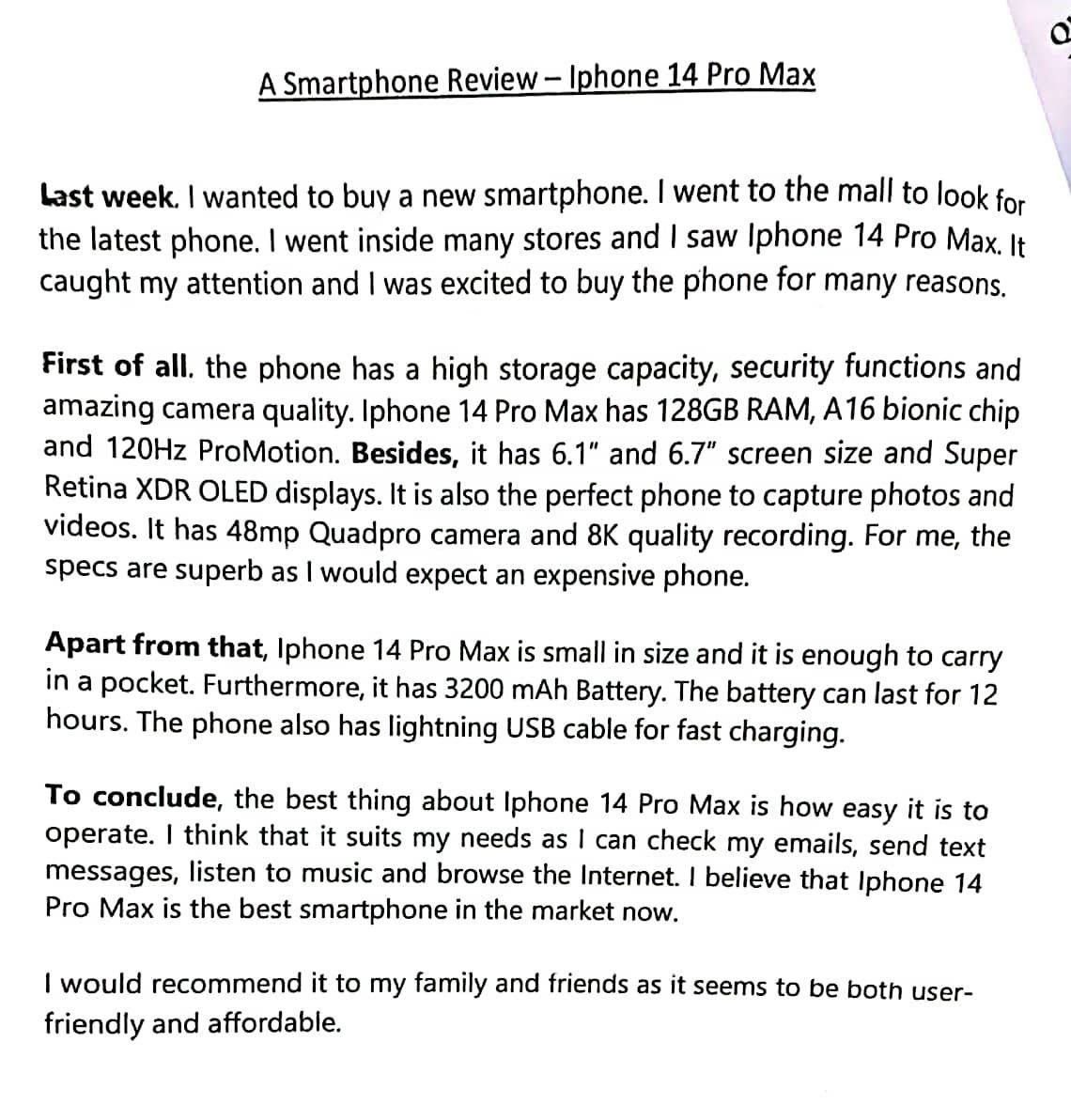 A Smartphone Review – Iphone 14 Pro Max

Last week. I wanted to buy a new smartphone. I went to the mall to look for the latest phone. I went inside many stores and I saw Iphone 14 Pro Max. It caught my attention and I was excited to buy the phone for many reasons.

First of all. the phone has a high storage capacity, security functions and amazing camera quality. Iphone 14 Pro Max has 128GB RAM, A16 bionic chip and 120Hz ProMotion. Besides, it has 6.1" and 6.7" screen size and Super Retina XDR OLED displays. It is also the perfect phone to capture photos and videos. It has 48mp Quadpro camera and 8K quality recording. For me, the specs are superb as I would expect an expensive phone.

Apart from that, Iphone 14 Pro Max is small in size and it is enough to carry in a pocket. Furthermore, it has 3200 mAh Battery. The battery can last for 12 hours. The phone also has lightning USB cable for fast charging.

To conclude, the best thing about Iphone 14 Pro Max is how easy it is to operate. I think that it suits my needs as I can check my emails, send text messages, listen to music and browse the Internet. I believe that Iphone 14 Pro Max is the best smartphone in the market now.

I would recommend it to my family and friends as it seems to be both user-friendly and affordable.